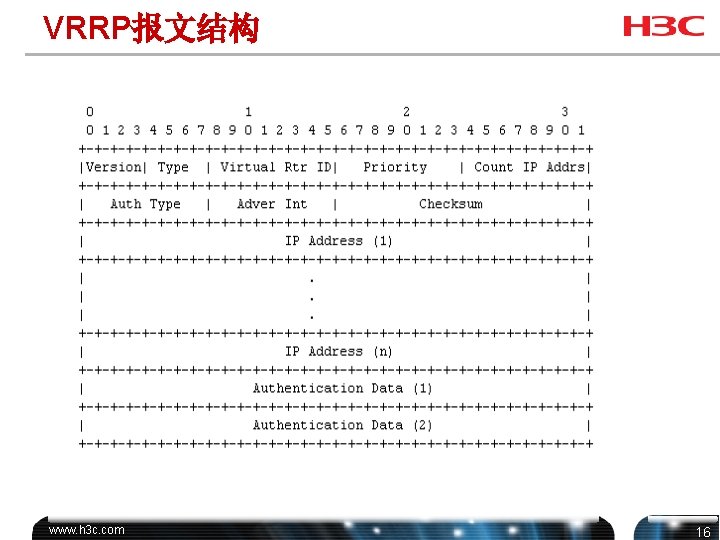 VRRP报文结构

H3C

0                   1                   2                   3
0 1 2 3 4 5 6 7 8 9 0 1 2 3 4 5 6 7 8 9 0 1 2 3 4 5 6 7 8 9 0 1
+-+-+-+-+-+-+-+-+-+-+-+-+-+-+-+-+-+-+-+-+-+-+-+-+-+-+-+-+-+-+-+-+
|Version| Type  | Virtual Rtr ID|   Priority    | Count IP Addrs|
+-+-+-+-+-+-+-+-+-+-+-+-+-+-+-+-+-+-+-+-+-+-+-+-+-+-+-+-+-+-+-+-+
|   Auth Type   |   Adver Int   |          Checksum             |
+-+-+-+-+-+-+-+-+-+-+-+-+-+-+-+-+-+-+-+-+-+-+-+-+-+-+-+-+-+-+-+-+
|                         IP Address (1)                        |
+-+-+-+-+-+-+-+-+-+-+-+-+-+-+-+-+-+-+-+-+-+-+-+-+-+-+-+-+-+-+-+-+
|                            .                                  |
|                            .                                  |
|                            .                                  |
+-+-+-+-+-+-+-+-+-+-+-+-+-+-+-+-+-+-+-+-+-+-+-+-+-+-+-+-+-+-+-+-+
|                         IP Address (n)                        |
+-+-+-+-+-+-+-+-+-+-+-+-+-+-+-+-+-+-+-+-+-+-+-+-+-+-+-+-+-+-+-+-+
|                     Authentication Data (1)                   |
+-+-+-+-+-+-+-+-+-+-+-+-+-+-+-+-+-+-+-+-+-+-+-+-+-+-+-+-+-+-+-+-+
|                     Authentication Data (2)                   |
+-+-+-+-+-+-+-+-+-+-+-+-+-+-+-+-+-+-+-+-+-+-+-+-+-+-+-+-+-+-+-+-+

www.h3c.com

16